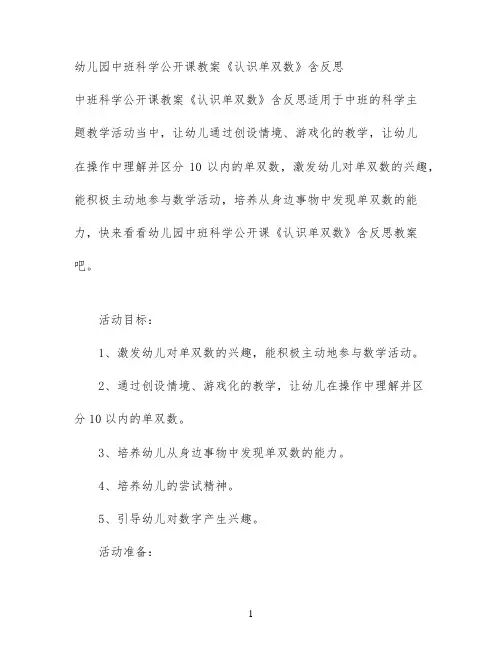 幼儿园中班科学公开课教案《认识单双数》含反思

中班科学公开课教案《认识单双数》含反思适用于中班的科学主题教学活动当中，让幼儿通过创设情境、游戏化的教学，让幼儿在操作中理解并区分 10 以内的单双数，激发幼儿对单双数的兴趣，能积极主动地参与数学活动，培养从身边事物中发现单双数的能力，快来看看幼儿园中班科学公开课《认识单双数》含反思教案吧。

活动目标：

1、激发幼儿对单双数的兴趣，能积极主动地参与数学活动。

2、通过创设情境、游戏化的教学，让幼儿在操作中理解并区分 10 以内的单双数。

3、培养幼儿从身边事物中发现单双数的能力。

4、培养幼儿的尝试精神。

5、引导幼儿对数字产生兴趣。

活动准备：

1